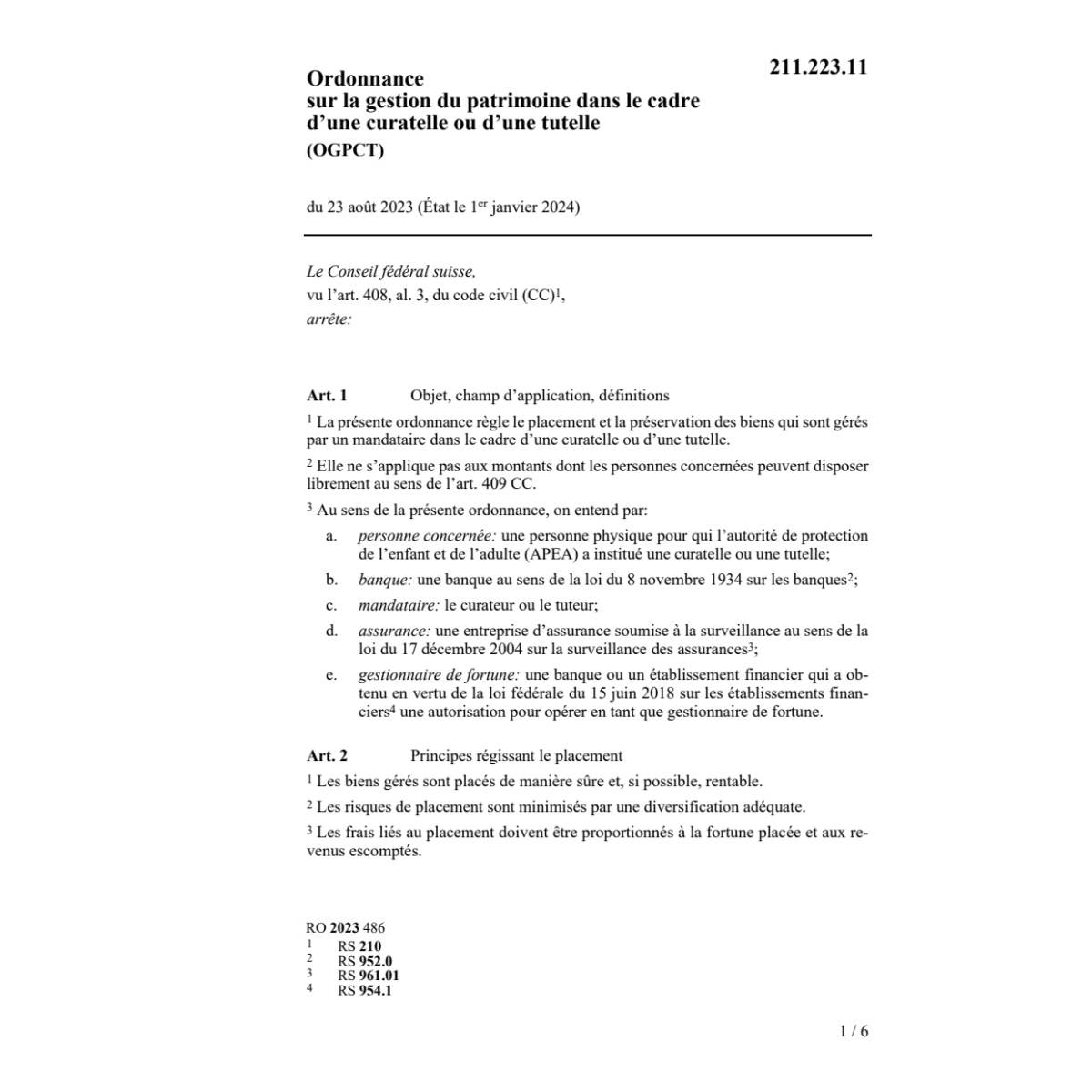 211.223.11

Ordonnance
sur la gestion du patrimoine dans le cadre d'une curatelle ou d'une tutelle
(OGPCT)

du 23 août 2023 (État le 1$^{er}$ janvier 2024)

Le Conseil fédéral suisse,
vu l'art. 408, al. 3, du code civil (CC)$^1$,
arrête:

Art. 1 Objet, champ d'application, définitions

$^1$ La présente ordonnance règle le placement et la préservation des biens qui sont gérés par un mandataire dans le cadre d'une curatelle ou d'une tutelle.

$^2$ Elle ne s'applique pas aux montants dont les personnes concernées peuvent disposer librement au sens de l'art. 409 CC.

$^3$ Au sens de la présente ordonnance, on entend par:

a. personne concernée: une personne physique pour qui l'autorité de protection de l'enfant et de l'adulte (APEA) a institué une curatelle ou une tutelle;

b. banque: une banque au sens de la loi du 8 novembre 1934 sur les banques$^2$;

c. mandataire: le curateur ou le tuteur;

d. assurance: une entreprise d'assurance soumise à la surveillance au sens de la loi du 17 décembre 2004 sur la surveillance des assurances$^3$;

e. gestionnaire de fortune: une banque ou un établissement financier qui a obtenu en vertu de la loi fédérale du 15 juin 2018 sur les établissements financiers$^4$ une autorisation pour opérer en tant que gestionnaire de fortune.

Art. 2 Principes régissant le placement

$^1$ Les biens gérés sont placés de manière sûre et, si possible, rentable.

$^2$ Les risques de placement sont minimisés par une diversification adéquate.

$^3$ Les frais liés au placement doivent être proportionnés à la fortune placée et aux revenus escomptés.

RO 2023 486
1 RS 210
2 RS 952.0
3 RS 961.01
4 RS 954.1

1 / 6